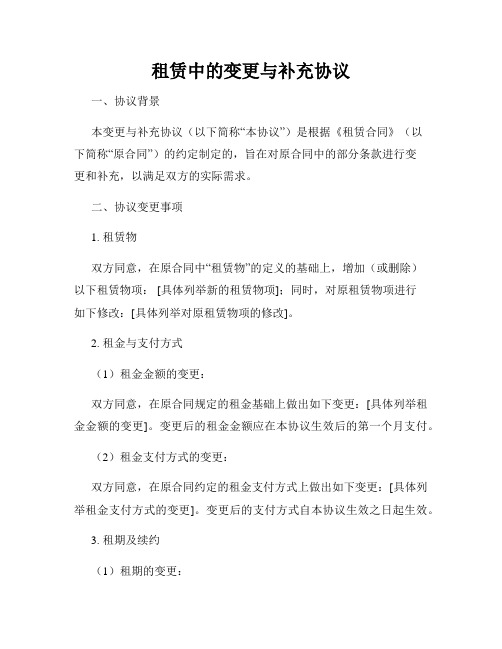 租赁中的变更与补充协议

一、协议背景

本变更与补充协议（以下简称“本协议”）是根据《租赁合同》（以下简称“原合同”）的约定制定的，旨在对原合同中的部分条款进行变更和补充，以满足双方的实际需求。

二、协议变更事项

1. 租赁物

双方同意，在原合同中“租赁物”的定义的基础上，增加（或删除）以下租赁物项：[具体列举新的租赁物项]；同时，对原租赁物项进行如下修改：[具体列举对原租赁物项的修改]。

2. 租金与支付方式

（1）租金金额的变更：

双方同意，在原合同规定的租金基础上做出如下变更：[具体列举租金金额的变更]。变更后的租金金额应在本协议生效后的第一个月支付。

（2）租金支付方式的变更：

双方同意，在原合同约定的租金支付方式上做出如下变更：[具体列举租金支付方式的变更]。变更后的支付方式自本协议生效之日起生效。

3. 租期及续约

（1）租期的变更：